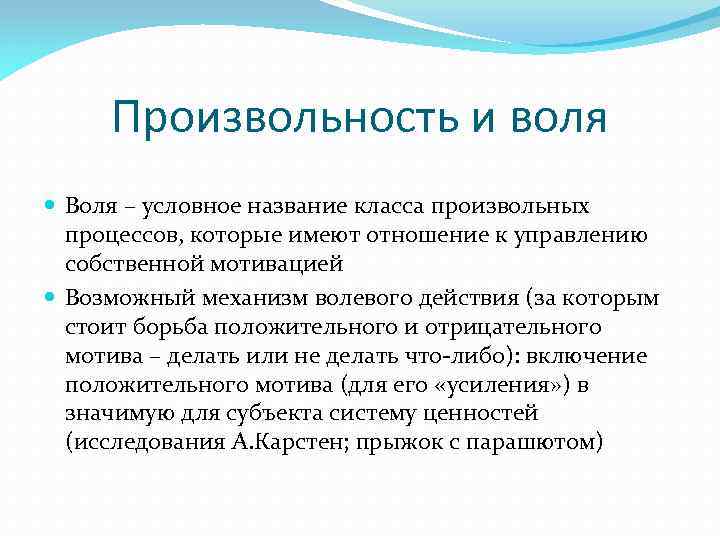 Произвольность и воля

Воля – условное название класса произвольных процессов, которые имеют отношение к управлению собственной мотивацией

Возможный механизм волевого действия (за которым стоит борьба положительного и отрицательного мотива – делать или не делать что-либо): включение положительного мотива (для его «усиления») в значимую для субъекта систему ценностей (исследования А.Карстен; прыжок с парашютом)